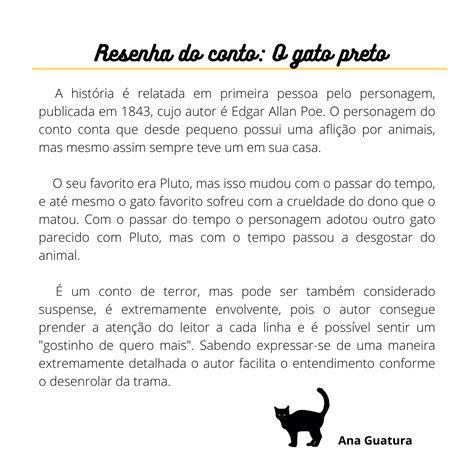 Resenha do conto: O gato preto

A história é relatada em primeira pessoa pelo personagem, publicada em 1843, cujo autor é Edgar Allan Poe. O personagem do conto conta que desde pequeno possui uma aflição por animais, mas mesmo assim sempre teve um em sua casa.

O seu favorito era Pluto, mas isso mudou com o passar do tempo, e até mesmo o gato favorito sofreu com a crueldade do dono que o matou. Com o passar do tempo o personagem adotou outro gato parecido com Pluto, mas com o tempo passou a desgostar do animal.

É um conto de terror, mas pode ser também considerado suspense, é extremamente envolvente, pois o autor consegue prender a atenção do leitor a cada linha e é possível sentir um "gostinho de quero mais". Sabendo expressar-se de uma maneira extremamente detalhada o autor facilita o entendimento conforme o desenrolar da trama.

Ana Guatura